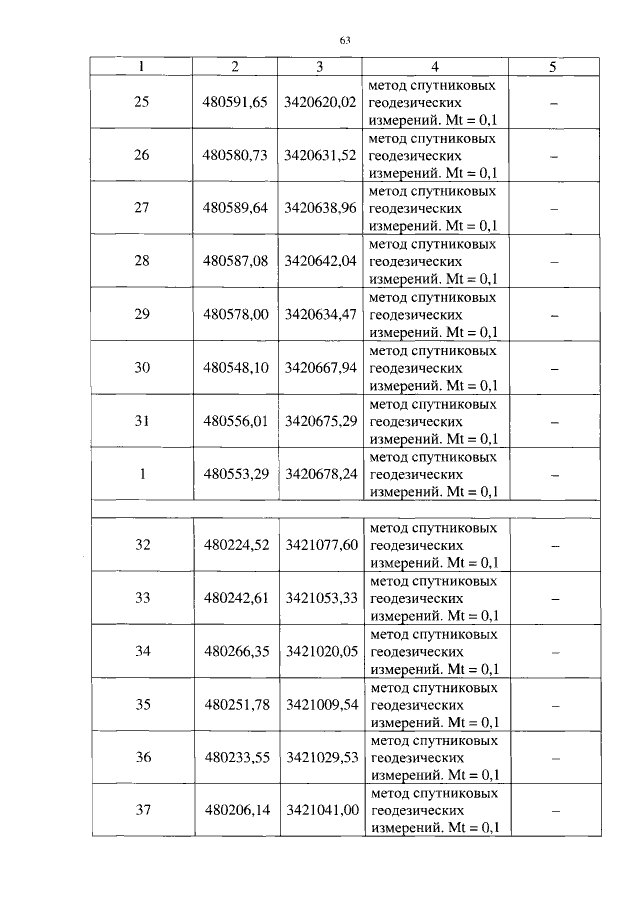 63

| 1 | 2 | 3 | 4 | 5 |
|---|---|---|---|---|
| 25 | 480591,65 | 3420620,02 | метод спутниковых геодезических измерений. Mt = 0,1 | – |
| 26 | 480580,73 | 3420631,52 | метод спутниковых геодезических измерений. Mt = 0,1 | – |
| 27 | 480589,64 | 3420638,96 | метод спутниковых геодезических измерений. Mt = 0,1 | – |
| 28 | 480587,08 | 3420642,04 | метод спутниковых геодезических измерений. Mt = 0,1 | – |
| 29 | 480578,00 | 3420634,47 | метод спутниковых геодезических измерений. Mt = 0,1 | – |
| 30 | 480548,10 | 3420667,94 | метод спутниковых геодезических измерений. Mt = 0,1 | – |
| 31 | 480556,01 | 3420675,29 | метод спутниковых геодезических измерений. Mt = 0,1 | – |
| 1 | 480553,29 | 3420678,24 | метод спутниковых геодезических измерений. Mt = 0,1 | – |
| | | | | |
| 32 | 480224,52 | 3421077,60 | метод спутниковых геодезических измерений. Mt = 0,1 | – |
| 33 | 480242,61 | 3421053,33 | метод спутниковых геодезических измерений. Mt = 0,1 | – |
| 34 | 480266,35 | 3421020,05 | метод спутниковых геодезических измерений. Mt = 0,1 | – |
| 35 | 480251,78 | 3421009,54 | метод спутниковых геодезических измерений. Mt = 0,1 | – |
| 36 | 480233,55 | 3421029,53 | метод спутниковых геодезических измерений. Mt = 0,1 | – |
| 37 | 480206,14 | 3421041,00 | метод спутниковых геодезических измерений. Mt = 0,1 | – |